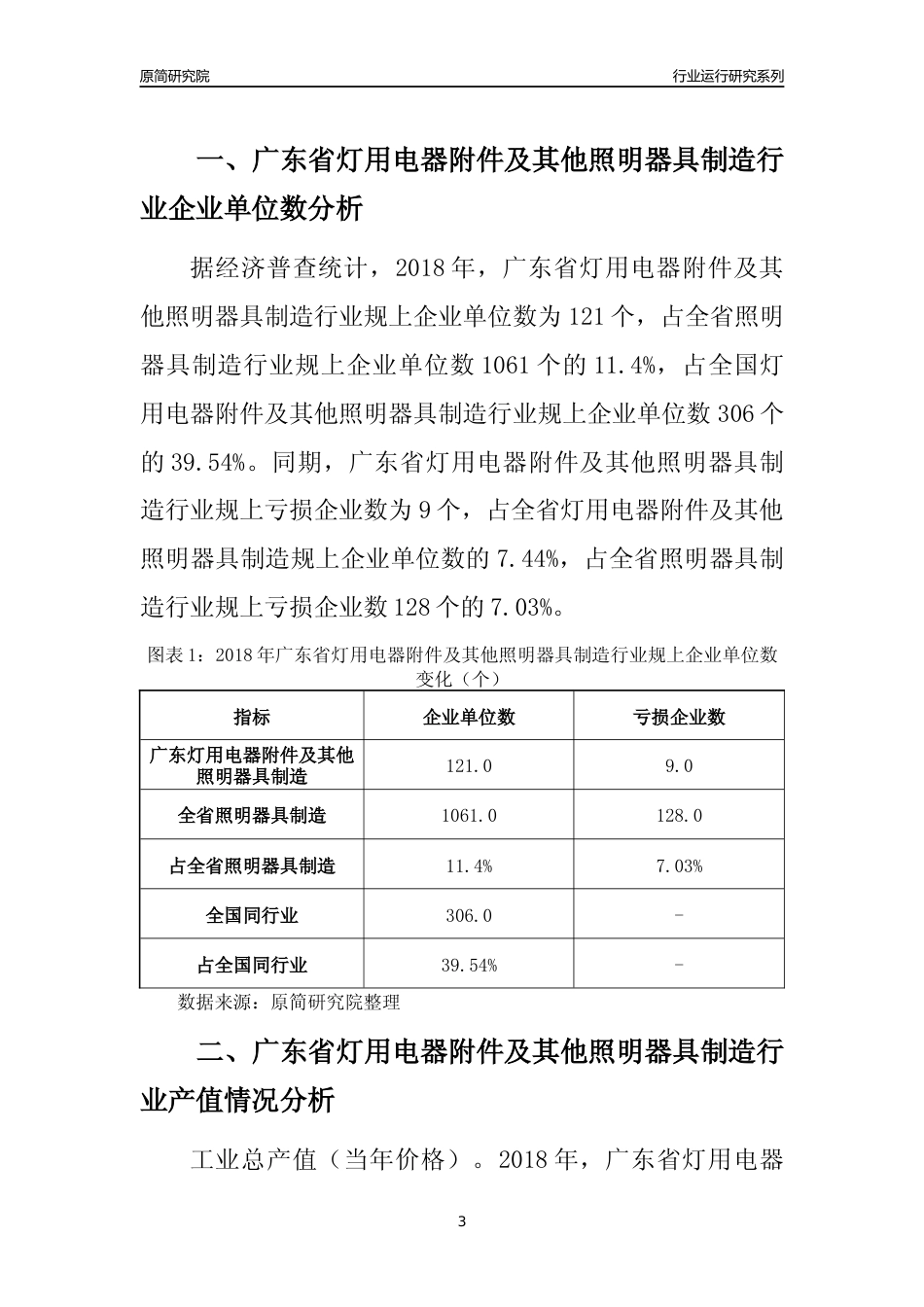 原简研究院

行业运行研究系列

一、广东省灯用电器附件及其他照明器具制造行业企业单位数分析

据经济普查统计，2018 年，广东省灯用电器附件及其他照明器具制造行业规上企业单位数为 121 个，占全省照明器具制造行业规上企业单位数 1061 个的 11.4%，占全国灯用电器附件及其他照明器具制造行业规上企业单位数 306 个的 39.54%。同期，广东省灯用电器附件及其他照明器具制造行业规上亏损企业数为 9 个，占全省灯用电器附件及其他照明器具制造规上企业单位数的 7.44%，占全省照明器具制造行业规上亏损企业数 128 个的 7.03%。

图表 1：2018 年广东省灯用电器附件及其他照明器具制造行业规上企业单位数变化（个）

| 指标 | 企业单位数 | 亏损企业数 |
|---|---|---|
| 广东灯用电器附件及其他照明器具制造 | 121.0 | 9.0 |
| 全省照明器具制造 | 1061.0 | 128.0 |
| 占全省照明器具制造 | 11.4% | 7.03% |
| 全国同行业 | 306.0 | - |
| 占全国同行业 | 39.54% | - |

数据来源：原简研究院整理

二、广东省灯用电器附件及其他照明器具制造行业产值情况分析

工业总产值（当年价格）。2018 年，广东省灯用电器

3